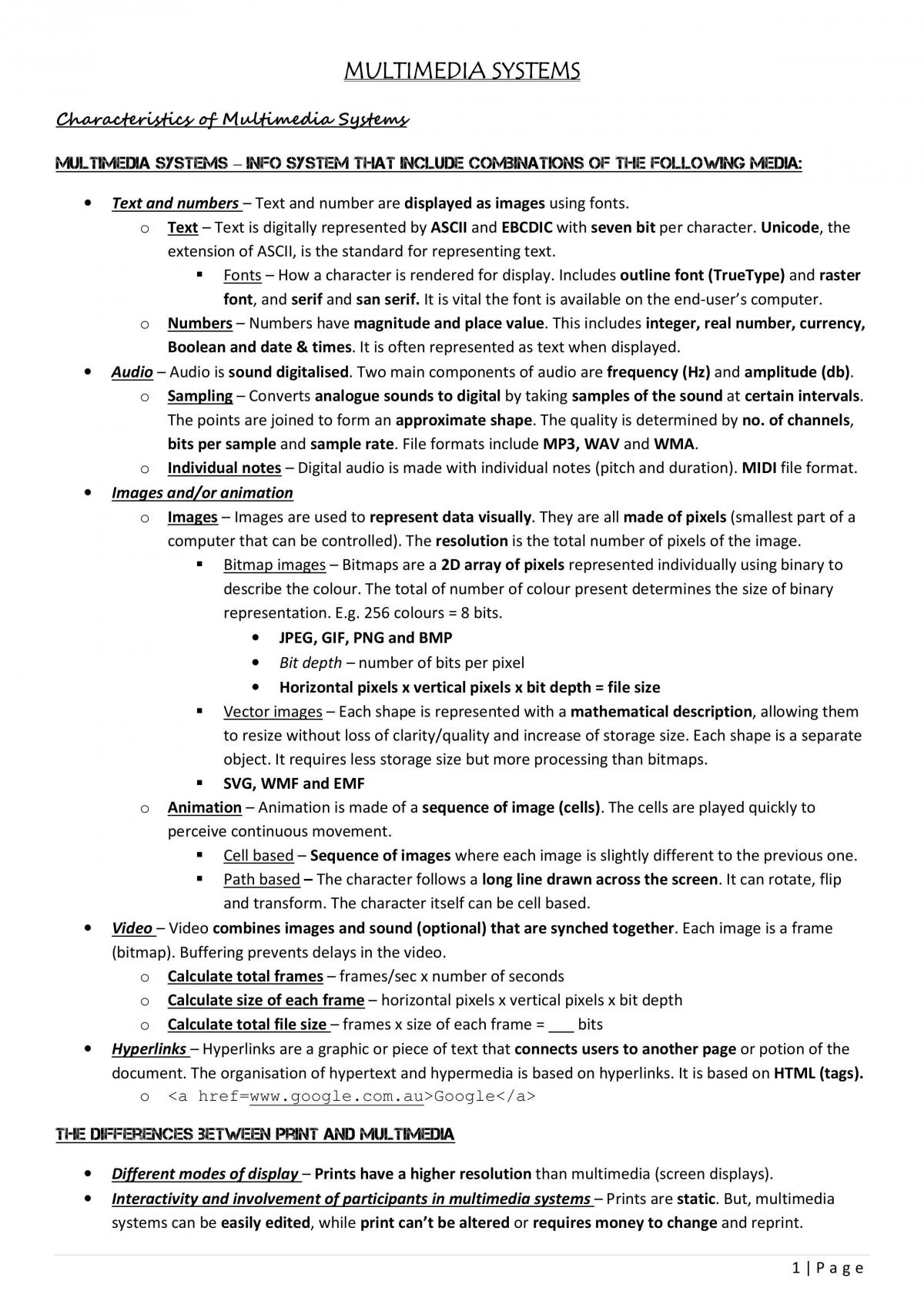 MULTIMEDIA SYSTEMS

Characteristics of Multimedia Systems

MULTIMEDIA SYSTEMS – INFO SYSTEM THAT INCLUDE COMBINATIONS OF THE FOLLOWING MEDIA:

• Text and numbers – Text and number are displayed as images using fonts.
o Text – Text is digitally represented by ASCII and EBCDIC with seven bit per character. Unicode, the extension of ASCII, is the standard for representing text.
▪ Fonts – How a character is rendered for display. Includes outline font (TrueType) and raster font, and serif and san serif. It is vital the font is available on the end-user's computer.
o Numbers – Numbers have magnitude and place value. This includes integer, real number, currency, Boolean and date & times. It is often represented as text when displayed.
• Audio – Audio is sound digitalised. Two main components of audio are frequency (Hz) and amplitude (db).
o Sampling – Converts analogue sounds to digital by taking samples of the sound at certain intervals. The points are joined to form an approximate shape. The quality is determined by no. of channels, bits per sample and sample rate. File formats include MP3, WAV and WMA.
o Individual notes – Digital audio is made with individual notes (pitch and duration). MIDI file format.
• Images and/or animation
o Images – Images are used to represent data visually. They are all made of pixels (smallest part of a computer that can be controlled). The resolution is the total number of pixels of the image.
▪ Bitmap images – Bitmaps are a 2D array of pixels represented individually using binary to describe the colour. The total of number of colour present determines the size of binary representation. E.g. 256 colours = 8 bits.
• JPEG, GIF, PNG and BMP
• Bit depth – number of bits per pixel
• Horizontal pixels x vertical pixels x bit depth = file size
▪ Vector images – Each shape is represented with a mathematical description, allowing them to resize without loss of clarity/quality and increase of storage size. Each shape is a separate object. It requires less storage size but more processing than bitmaps.
▪ SVG, WMF and EMF
o Animation – Animation is made of a sequence of image (cells). The cells are played quickly to perceive continuous movement.
▪ Cell based – Sequence of images where each image is slightly different to the previous one.
▪ Path based – The character follows a long line drawn across the screen. It can rotate, flip and transform. The character itself can be cell based.
• Video – Video combines images and sound (optional) that are synched together. Each image is a frame (bitmap). Buffering prevents delays in the video.
o Calculate total frames – frames/sec x number of seconds
o Calculate size of each frame – horizontal pixels x vertical pixels x bit depth
o Calculate total file size – frames x size of each frame = ____ bits
• Hyperlinks – Hyperlinks are a graphic or piece of text that connects users to another page or potion of the document. The organisation of hypertext and hypermedia is based on hyperlinks. It is based on HTML (tags).
o <a href=www.google.com.au>Google</a>

THE DIFFERENCES BETWEEN PRINT AND MULTIMEDIA

• Different modes of display – Prints have a higher resolution than multimedia (screen displays).
• Interactivity and involvement of participants in multimedia systems – Prints are static. But, multimedia systems can be easily edited, while print can't be altered or requires money to change and reprint.

1 | P a g e